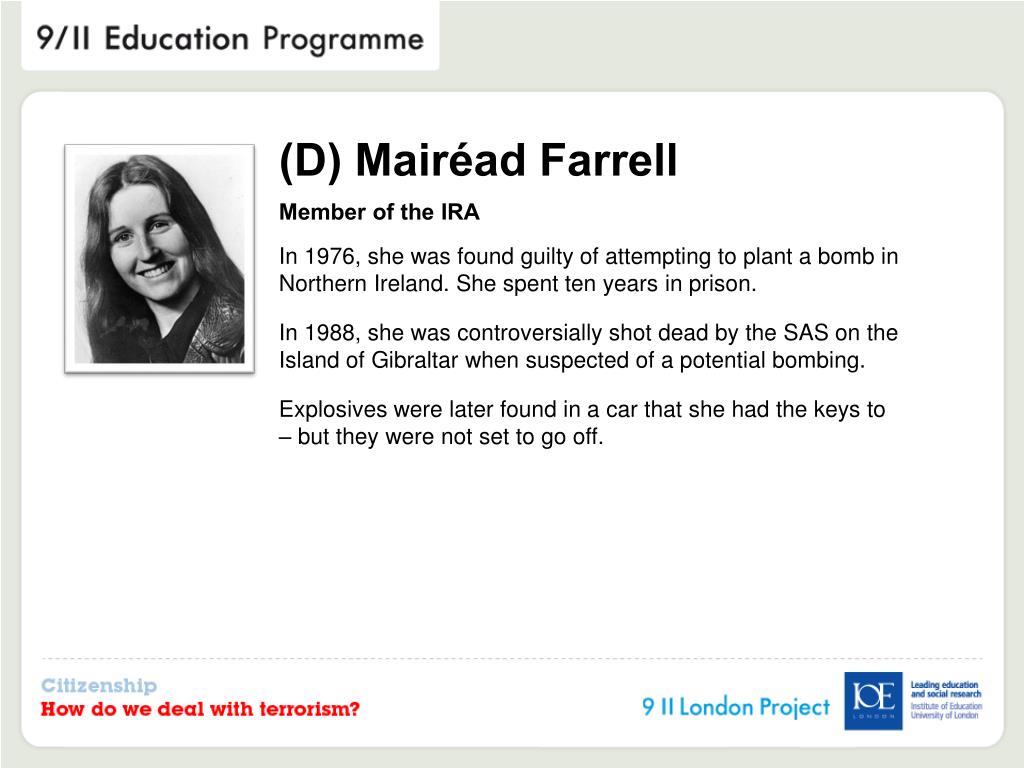 9/11 Education Programme

(D) Mairéad Farrell

Member of the IRA

In 1976, she was found guilty of attempting to plant a bomb in Northern Ireland. She spent ten years in prison.

In 1988, she was controversially shot dead by the SAS on the Island of Gibraltar when suspected of a potential bombing.

Explosives were later found in a car that she had the keys to – but they were not set to go off.

Citizenship
How do we deal with terrorism?

9 11 London Project

IOE
LONDON

Leading education and social research
Institute of Education
University of London